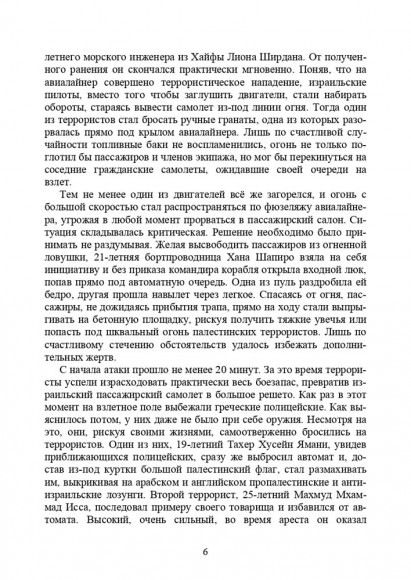 летнего морского инженера из Хайфы Лиона Ширдана. От полученного ранения он скончался практически мгновенно. Поняв, что на авиалайнер совершено террористическое нападение, израильские пилоты, вместо того чтобы заглушить двигатели, стали набирать обороты, стараясь вывести самолет из-под линии огня. Тогда один из террористов стал бросать ручные гранаты, одна из которых разорвалась прямо под крылом авиалайнера. Лишь по счастливой случайности топливные баки не воспламенились, огонь не только поглотил бы пассажиров и членов экипажа, но мог бы перекинуться на соседние гражданские самолеты, ожидавшие своей очереди на взлет.

Тем не менее один из двигателей всё же загорелся, и огонь с большой скоростью стал распространяться по фюзеляжу авиалайнера, угрожая в любой момент прорваться в пассажирский салон. Ситуация складывалась критическая. Решение необходимо было принимать не раздумывая. Желая высвободить пассажиров из огненной ловушки, 21-летняя бортпроводница Хана Шапиро взяла на себя инициативу и без приказа командира корабля открыла входной люк, попав прямо под автоматную очередь. Одна из пуль раздробила ей бедро, другая прошла навылет через легкое. Спасаясь от огня, пассажиры, не дожидаясь прибытия трапа, прямо на ходу стали выпрыгивать на бетонную площадку, рискуя получить тяжкие увечья или попасть под шквальный огонь палестинских террористов. Лишь по счастливому стечению обстоятельств удалось избежать дополнительных жертв.

С начала атаки прошло не менее 20 минут. За это время террористы успели израсходовать практически весь боезапас, превратив израильский пассажирский самолет в большое решето. Как раз в этот момент на взлетное поле выбежали греческие полицейские. Как выяснилось потом, у них даже не было при себе оружия. Несмотря на это, они, рискуя своими жизнями, самоотверженно бросились на террористов. Один из них, 19-летний Тахер Хусейн Ямани, увидев приближающихся полицейских, сразу же выбросил автомат и, достав из-под куртки большой палестинский флаг, стал размахивать им, выкрикивая на арабском и английском пропалестинские и антиизраильские лозунги. Второй террорист, 25-летний Махмуд Мхаммад Исса, последовал примеру своего товарища и избавился от автомата. Высокий, очень сильный, во время ареста он оказал

6